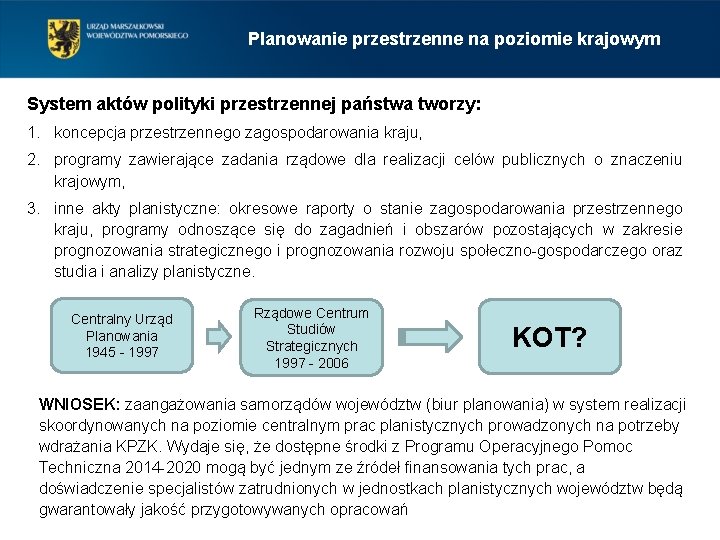 URZĄD MARSZAŁKOWSKI WOJEWÓDZTWA POMORSKIEGO

Planowanie przestrzenne na poziomie krajowym

System aktów polityki przestrzennej państwa tworzy:

1. koncepcja przestrzennego zagospodarowania kraju,

2. programy zawierające zadania rządowe dla realizacji celów publicznych o znaczeniu krajowym,

3. inne akty planistyczne: okresowe raporty o stanie zagospodarowania przestrzennego kraju, programy odnoszące się do zagadnień i obszarów pozostających w zakresie prognozowania strategicznego i prognozowania rozwoju społeczno-gospodarczego oraz studia i analizy planistyczne.

Centralny Urząd Planowania 1945 - 1997

Rządowe Centrum Studiów Strategicznych 1997 - 2006

KOT?

WNIOSEK: zaangażowania samorządów województw (biur planowania) w system realizacji skoordynowanych na poziomie centralnym prac planistycznych prowadzonych na potrzeby wdrażania KPZK. Wydaje się, że dostępne środki z Programu Operacyjnego Pomoc Techniczna 2014-2020 mogą być jednym ze źródeł finansowania tych prac, a doświadczenie specjalistów zatrudnionych w jednostkach planistycznych województw będą gwarantowały jakość przygotowywanych opracowań